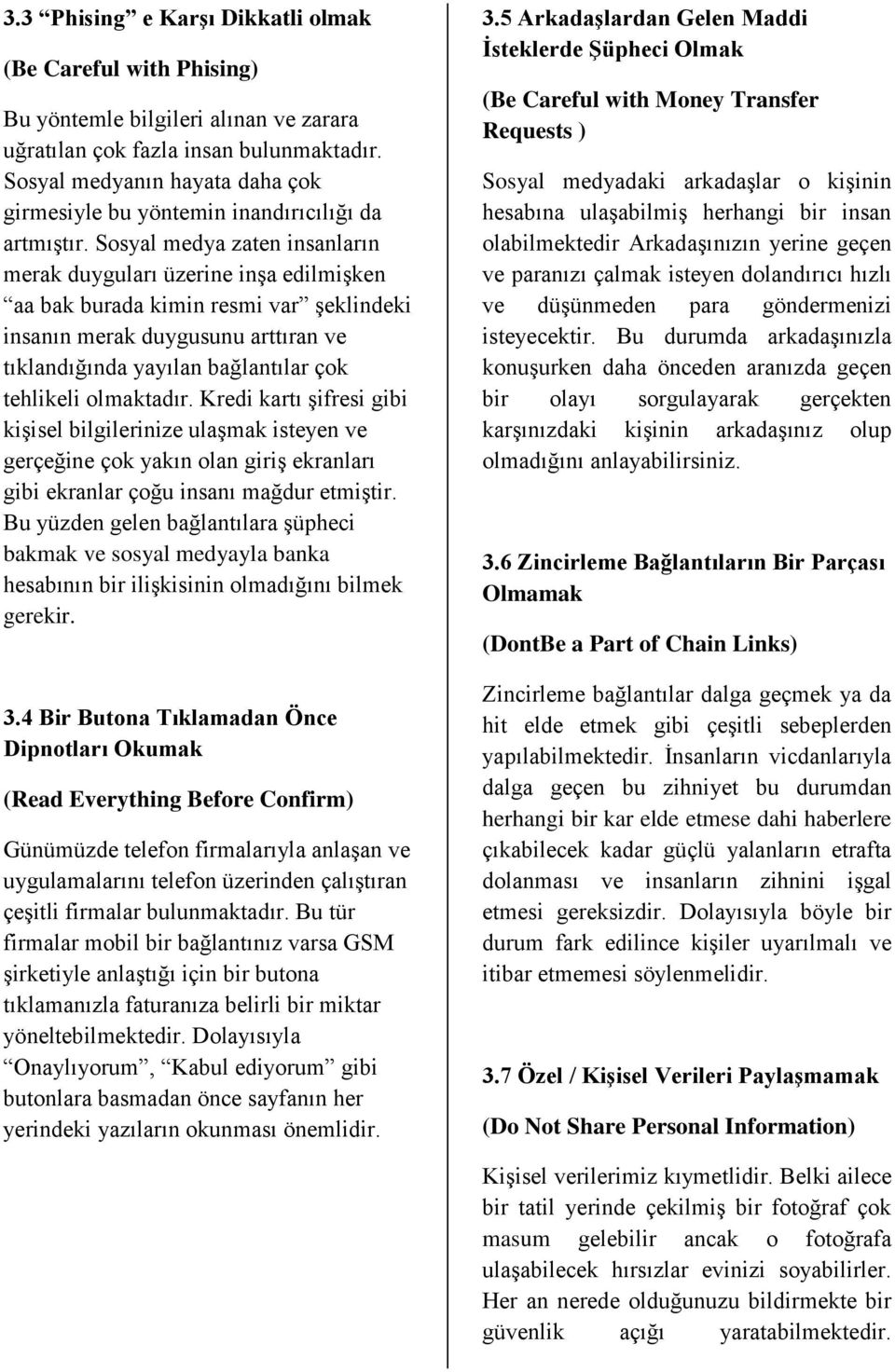 3.3 “Phising” e Karşı Dikkatli olmak

(Be Careful with Phising)

Bu yöntemle bilgileri alınan ve zarara uğratılan çok fazla insan bulunmaktadır. Sosyal medyanın hayata daha çok girmesiyle bu yöntemin inandırıcılığı da artmıştır. Sosyal medya zaten insanların merak duyguları üzerine inşa edilmişken “aa bak burada kimin resmi var” şeklindeki insanın merak duygusunu arttıran ve tıklandığında yayılan bağlantılar çok tehlikeli olmaktadır. Kredi kartı şifresi gibi kişisel bilgilerinize ulaşmak isteyen ve gerçeğine çok yakın olan giriş ekranları gibi ekranlar çoğu insanı mağdur etmiştir. Bu yüzden gelen bağlantılara şüpheci bakmak ve sosyal medyayla banka hesabının bir ilişkisinin olmadığını bilmek gerekir.

3.4 Bir Butona Tıklamadan Önce Dipnotları Okumak

(Read Everything Before Confirm)

Günümüzde telefon firmalarıyla anlaşan ve uygulamalarını telefon üzerinden çalıştıran çeşitli firmalar bulunmaktadır. Bu tür firmalar mobil bir bağlantınız varsa GSM şirketiyle anlaştığı için bir butona tıklamanızla faturanıza belirli bir miktar yöneltebilmektedir. Dolayısıyla “Onaylıyorum”, “Kabul ediyorum” gibi butonlara basmadan önce sayfanın her yerindeki yazıların okunması önemlidir.

3.5 Arkadaşlardan Gelen Maddi İsteklerde Şüpheci Olmak

(Be Careful with Money Transfer Requests )

Sosyal medyadaki arkadaşlar o kişinin hesabına ulaşabilmiş herhangi bir insan olabilmektedir Arkadaşınızın yerine geçen ve paranızı çalmak isteyen dolandırıcı hızlı ve düşünmeden para göndermenizi isteyecektir. Bu durumda arkadaşınızla konuşurken daha önceden aranızda geçen bir olayı sorgulayarak gerçekten karşınızdaki kişinin arkadaşınız olup olmadığını anlayabilirsiniz.

3.6 Zincirleme Bağlantıların Bir Parçası Olmamak

(DontBe a Part of Chain Links)

Zincirleme bağlantılar dalga geçmek ya da hit elde etmek gibi çeşitli sebeplerden yapılabilmektedir. İnsanların vicdanlarıyla dalga geçen bu zihniyet bu durumdan herhangi bir kar elde etmese dahi haberlere çıkabilecek kadar güçlü yalanların etrafta dolanması ve insanların zihnini işgal etmesi gereksizdir. Dolayısıyla böyle bir durum fark edilince kişiler uyarılmalı ve itibar etmemesi söylenmelidir.

3.7 Özel / Kişisel Verileri Paylaşmamak

(Do Not Share Personal Information)

Kişisel verilerimiz kıymetlidir. Belki ailece bir tatil yerinde çekilmiş bir fotoğraf çok masum gelebilir ancak o fotoğrafa ulaşabilecek hırsızlar evinizi soyabilirler. Her an nerede olduğunuzu bildirmekte bir güvenlik açığı yaratabilmektedir.